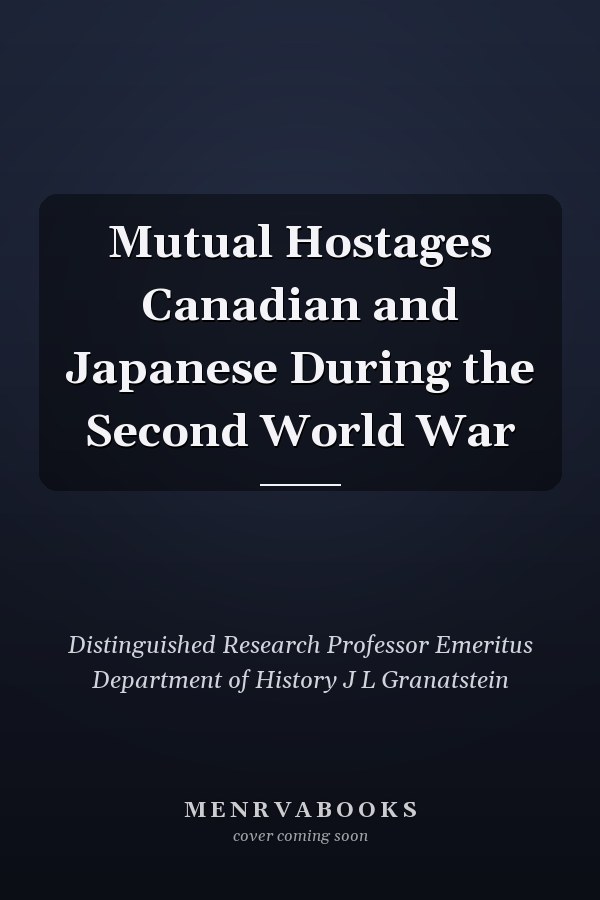 Mutual Hostages Canadian and Japanese During the Second World War

Distinguished Research Professor Emeritus Department of History J L Granatstein

MENRVABOOKS
cover coming soon